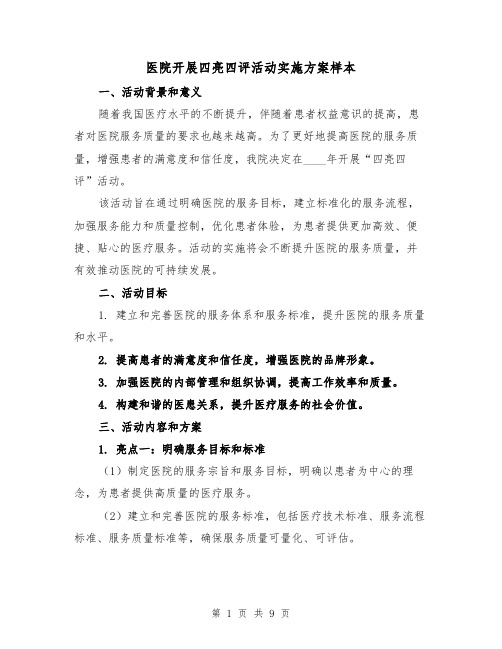 医院开展四亮四评活动实施方案样本

一、活动背景和意义

随着我国医疗水平的不断提升，伴随着患者权益意识的提高，患者对医院服务质量的要求也越来越高。为了更好地提高医院的服务质量，增强患者的满意度和信任度，我院决定在____年开展“四亮四评”活动。

该活动旨在通过明确医院的服务目标，建立标准化的服务流程，加强服务能力和质量控制，优化患者体验，为患者提供更加高效、便捷、贴心的医疗服务。活动的实施将会不断提升医院的服务质量，并有效推动医院的可持续发展。

二、活动目标

1. 建立和完善医院的服务体系和服务标准，提升医院的服务质量和水平。

2. 提高患者的满意度和信任度，增强医院的品牌形象。

3. 加强医院的内部管理和组织协调，提高工作效率和质量。

4. 构建和谐的医患关系，提升医疗服务的社会价值。

三、活动内容和方案

1. 亮点一：明确服务目标和标准

（1）制定医院的服务宗旨和服务目标，明确以患者为中心的理念，为患者提供高质量的医疗服务。

（2）建立和完善医院的服务标准，包括医疗技术标准、服务流程标准、服务质量标准等，确保服务质量可量化、可评估。

第 1 页 共 9 页